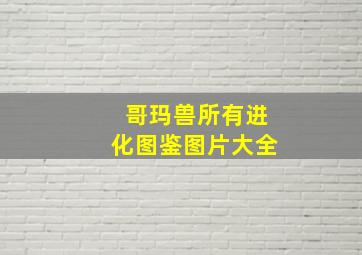 哥玛兽所有进化图鉴图片大全